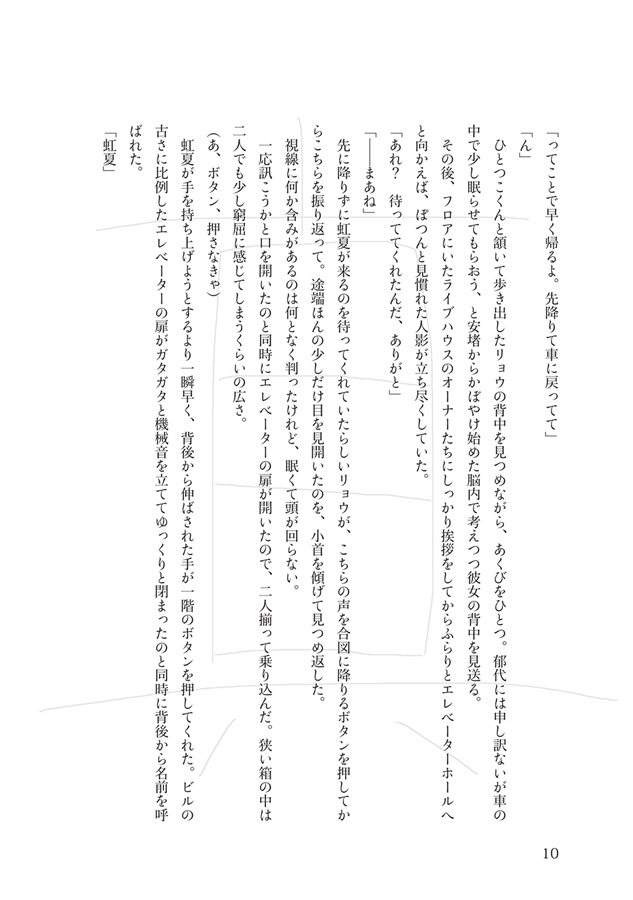 「ってことで早く帰るよ。先降りて車に戻ってて」

「ん」

ひとつこくんと頷いて歩き出したリョウの背中を見つめながら、あくびをひとつ。郁代には申し訳ないが車の中で少し眠らせてもらおう、と安堵からかぼやけ始めた脳内で考えつつ彼女の背中を見送る。

その後、フロアにいたライブハウスのオーナーたちにしっかり挨拶をしてからふらりとエレベーターホールへと向かえば、ぽつんと見慣れた人影が立ち尽くしていた。

「あれ？　待っててくれたんだ、ありがと」

「――まあね」

先に降りずに虹夏が来るのを待ってくれていたらしいリョウが、こちらの声を合図に降りるボタンを押してからこちらを振り返って。途端ほんの少しだけ目を見開いたのを、小首を傾げて見つめ返した。

視線に何か含みがあるのは何となく判ったけれど、眠くて頭が回らない。

一応訊こうかと口を開いたのと同時にエレベーターの扉が開いたので、二人揃って乗り込んだ。狭い箱の中は二人でも少し窮屈に感じてしまうくらいの広さ。

（あ、ボタン、押さなきゃ）

虹夏が手を持ち上げようとするより一瞬早く、背後から伸ばされた手が一階のボタンを押してくれた。ビルの古さに比例したエレベーターの扉がガタガタと機械音を立ててゆっくりと閉まったのと同時に背後から名前を呼ばれた。

「虹夏」

10